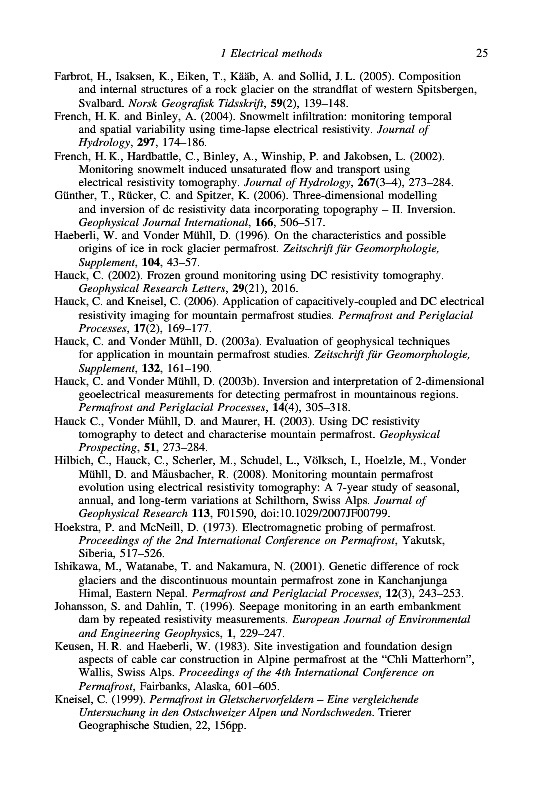 1 Electrical methods 25

Farbrot, H., Isaksen, K., Eiken, T., Kääb, A. and Sollid, J. L. (2005). Composition and internal structures of a rock glacier on the strandflat of western Spitsbergen, Svalbard. Norsk Geografisk Tidsskrift, 59(2), 139–148.
French, H. K. and Binley, A. (2004). Snowmelt infiltration: monitoring temporal and spatial variability using time-lapse electrical resistivity. Journal of Hydrology, 297, 174–186.
French, H. K., Hardbattle, C., Binley, A., Winship, P. and Jakobsen, L. (2002). Monitoring snowmelt induced unsaturated flow and transport using electrical resistivity tomography. Journal of Hydrology, 267(3–4), 273–284.
Günther, T., Rücker, C. and Spitzer, K. (2006). Three-dimensional modelling and inversion of dc resistivity data incorporating topography – II. Inversion. Geophysical Journal International, 166, 506–517.
Haeberli, W. and Vonder Mühll, D. (1996). On the characteristics and possible origins of ice in rock glacier permafrost. Zeitschrift für Geomorphologie, Supplement, 104, 43–57.
Hauck, C. (2002). Frozen ground monitoring using DC resistivity tomography. Geophysical Research Letters, 29(21), 2016.
Hauck, C. and Kneisel, C. (2006). Application of capacitively-coupled and DC electrical resistivity imaging for mountain permafrost studies. Permafrost and Periglacial Processes, 17(2), 169–177.
Hauck, C. and Vonder Mühll, D. (2003a). Evaluation of geophysical techniques for application in mountain permafrost studies. Zeitschrift für Geomorphologie, Supplement, 132, 161–190.
Hauck, C. and Vonder Mühll, D. (2003b). Inversion and interpretation of 2-dimensional geoelectrical measurements for detecting permafrost in mountainous regions. Permafrost and Periglacial Processes, 14(4), 305–318.
Hauck C., Vonder Mühll, D. and Maurer, H. (2003). Using DC resistivity tomography to detect and characterise mountain permafrost. Geophysical Prospecting, 51, 273–284.
Hilbich, C., Hauck, C., Scherler, M., Schudel, L., Völksch, I., Hoelzle, M., Vonder Mühll, D. and Mäusbacher, R. (2008). Monitoring mountain permafrost evolution using electrical resistivity tomography: A 7-year study of seasonal, annual, and long-term variations at Schilthorn, Swiss Alps. Journal of Geophysical Research 113, F01590, doi:10.1029/2007JF00799.
Hoekstra, P. and McNeill, D. (1973). Electromagnetic probing of permafrost. Proceedings of the 2nd International Conference on Permafrost, Yakutsk, Siberia, 517–526.
Ishikawa, M., Watanabe, T. and Nakamura, N. (2001). Genetic difference of rock glaciers and the discontinuous mountain permafrost zone in Kanchanjunga Himal, Eastern Nepal. Permafrost and Periglacial Processes, 12(3), 243–253.
Johansson, S. and Dahlin, T. (1996). Seepage monitoring in an earth embankment dam by repeated resistivity measurements. European Journal of Environmental and Engineering Geophysics, 1, 229–247.
Keusen, H. R. and Haeberli, W. (1983). Site investigation and foundation design aspects of cable car construction in Alpine permafrost at the "Chli Matterhorn", Wallis, Swiss Alps. Proceedings of the 4th International Conference on Permafrost, Fairbanks, Alaska, 601–605.
Kneisel, C. (1999). Permafrost in Gletschervorfeldern – Eine vergleichende Untersuchung in den Ostschweizer Alpen und Nordschweden. Trierer Geographische Studien, 22, 156pp.